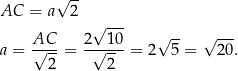 $AC = a\sqrt{2}$

$a = \frac{AC}{\sqrt{2}} = \frac{2\sqrt{10}}{\sqrt{2}} = 2\sqrt{5} = \sqrt{20}.$